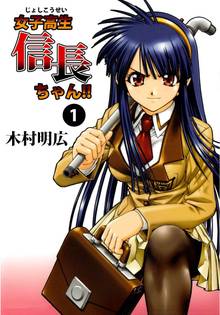 じょしこうせい
女子高生
信長
ちゃん!!
1
木村明広